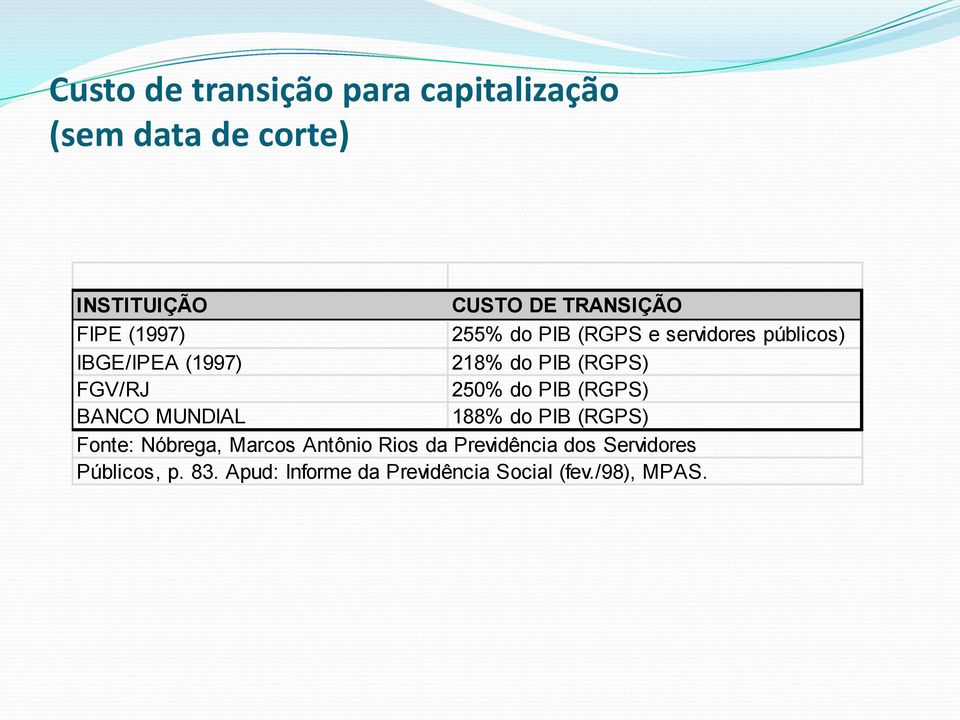 Custo de transição para capitalização
(sem data de corte)

| INSTITUIÇÃO | CUSTO DE TRANSIÇÃO |
|---|---|
| FIPE (1997) | 255% do PIB (RGPS e servidores públicos) |
| IBGE/IPEA (1997) | 218% do PIB (RGPS) |
| FGV/RJ | 250% do PIB (RGPS) |
| BANCO MUNDIAL | 188% do PIB (RGPS) |

Fonte: Nóbrega, Marcos Antônio Rios da Previdência dos Servidores Públicos, p. 83. Apud: Informe da Previdência Social (fev./98), MPAS.